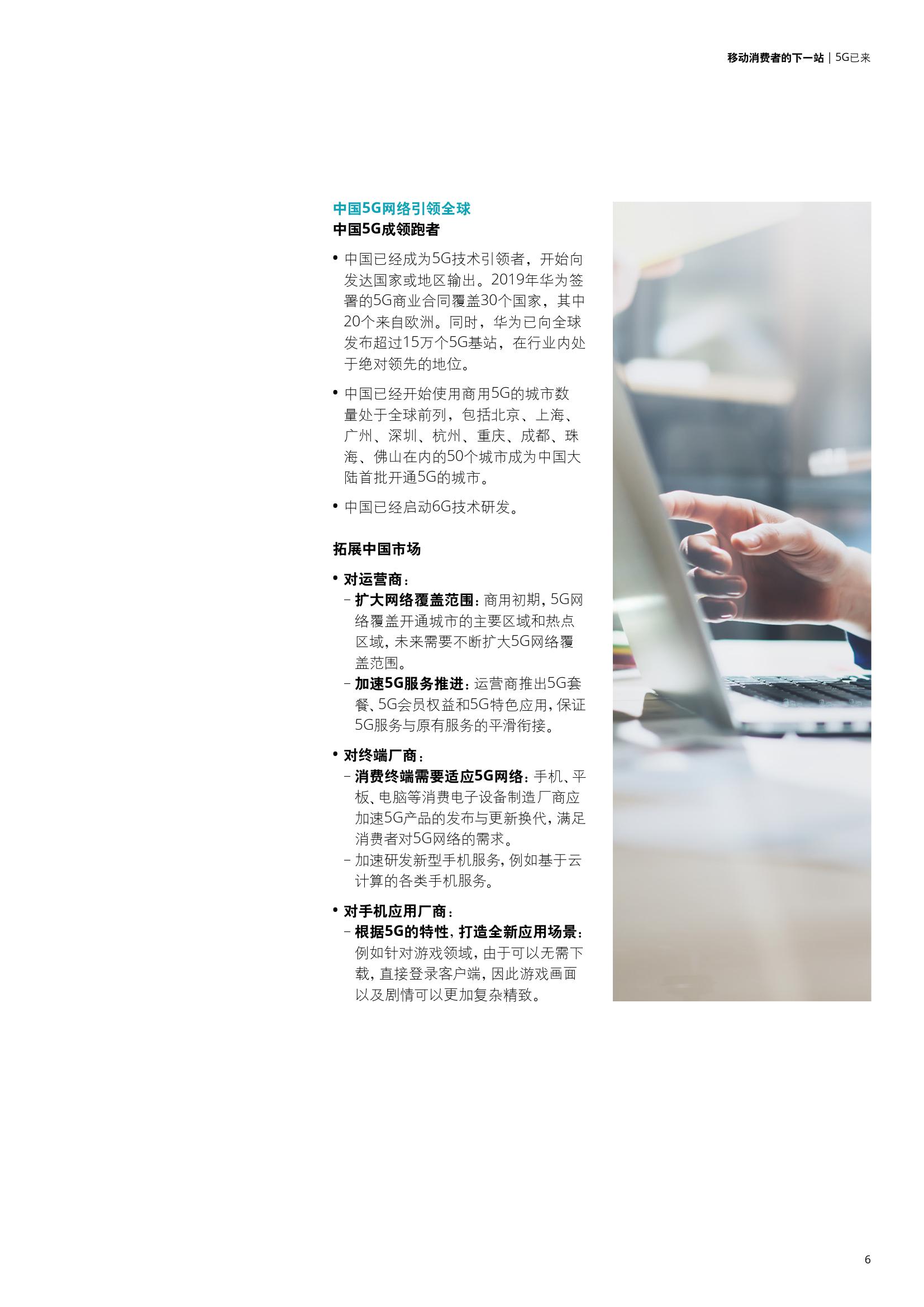 移动消费者的下一站 | 5G已来

中国5G网络引领全球
中国5G成领跑者

• 中国已经成为5G技术引领者，开始向发达国家或地区输出。2019年华为签署的5G商业合同覆盖30个国家，其中20个来自欧洲。同时，华为已向全球发布超过15万个5G基站，在行业内处于绝对领先的地位。

• 中国已经开始使用商用5G的城市数量处于全球前列，包括北京、上海、广州、深圳、杭州、重庆、成都、珠海、佛山在内的50个城市成为中国大陆首批开通5G的城市。

• 中国已经启动6G技术研发。

拓展中国市场

• 对运营商：
- 扩大网络覆盖范围：商用初期，5G网络覆盖开通城市的主要区域和热点区域，未来需要不断扩大5G网络覆盖范围。
- 加速5G服务推进：运营商推出5G套餐、5G会员权益和5G特色应用，保证5G服务与原有服务的平滑衔接。

• 对终端厂商：
- 消费终端需要适应5G网络：手机、平板、电脑等消费电子设备制造厂商应加速5G产品的发布与更新换代，满足消费者对5G网络的需求。
- 加速研发新型手机服务，例如基于云计算的各类手机服务。

• 对手机应用厂商：
- 根据5G的特性，打造全新应用场景：例如针对游戏领域，由于可以无需下载，直接登录客户端，因此游戏画面以及剧情可以更加复杂精致。

6